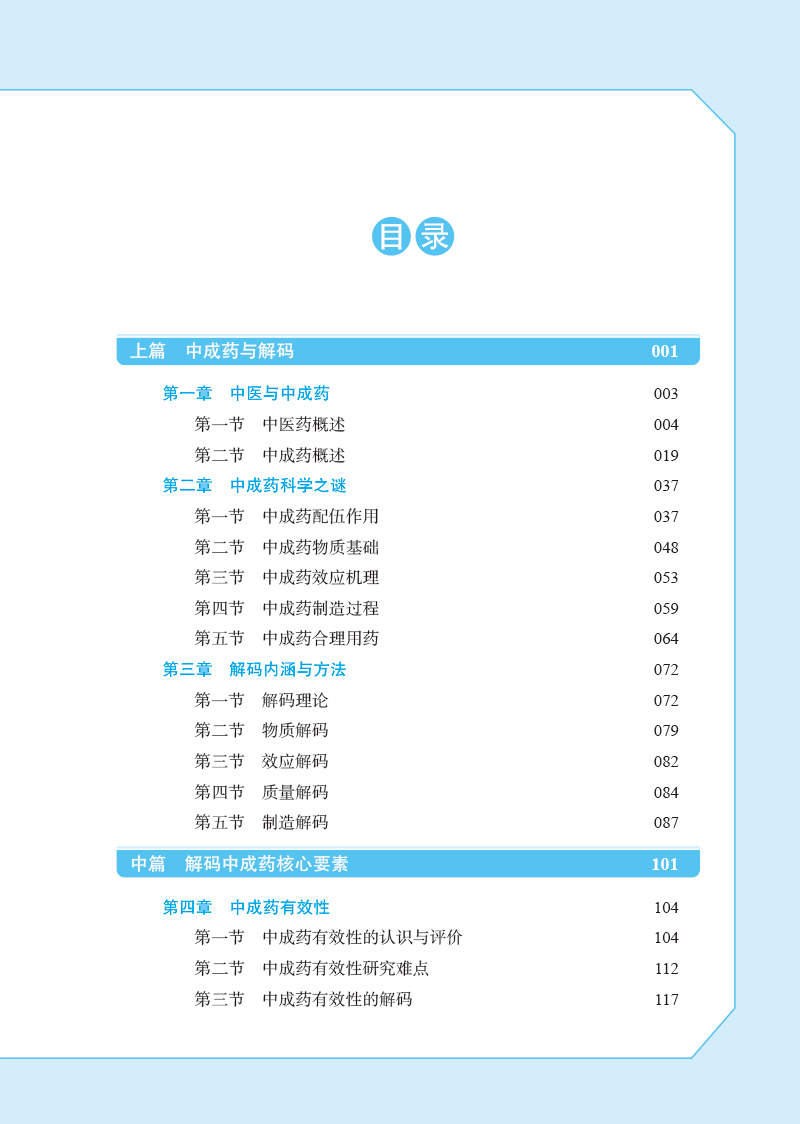 目录

上篇　中成药与解码　001

第一章　中医与中成药　003
第一节　中医药概述　004
第二节　中成药概述　019
第二章　中成药科学之谜　037
第一节　中成药配伍作用　037
第二节　中成药物质基础　048
第三节　中成药效应机理　053
第四节　中成药制造过程　059
第五节　中成药合理用药　064
第三章　解码内涵与方法　072
第一节　解码理论　072
第二节　物质解码　079
第三节　效应解码　082
第四节　质量解码　084
第五节　制造解码　087

中篇　解码中成药核心要素　101

第四章　中成药有效性　104
第一节　中成药有效性的认识与评价　104
第二节　中成药有效性研究难点　112
第三节　中成药有效性的解码　117